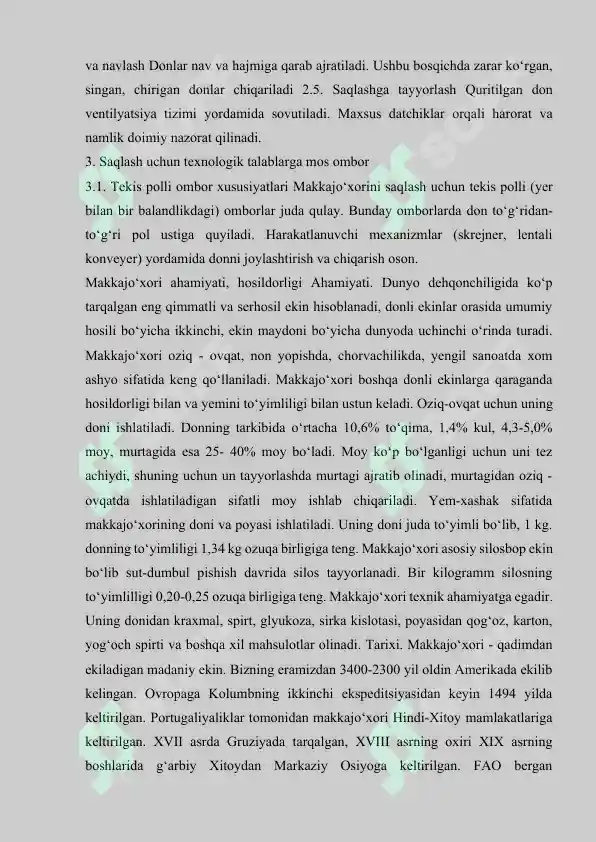 va navlash Donlar nav va hajmiga qarab ajratiladi. Ushbu bosqichda zarar ko‘rgan, singan, chirigan donlar chiqariladi 2.5. Saqlashga tayyorlash Quritilgan don ventilyatsiya tizimi yordamida sovutiladi. Maxsus datchiklar orqali harorat va namlik doimiy nazorat qilinadi.
3. Saqlash uchun texnologik talablarga mos ombor
3.1. Tekis polli ombor xususiyatlari Makkajo‘xorini saqlash uchun tekis polli (yer bilan bir balandlikdagi) omborlar juda qulay. Bunday omborlarda don to‘g‘ridan-to‘g‘ri pol ustiga quyiladi. Harakatlanuvchi mexanizmlar (skrejner, lentali konveyer) yordamida donni joylashtirish va chiqarish oson.
Makkajo‘xori ahamiyati, hosildorligi Ahamiyati. Dunyo dehqonchiligida ko‘p tarqalgan eng qimmatli va serhosil ekin hisoblanadi, donli ekinlar orasida umumiy hosili bo‘yicha ikkinchi, ekin maydoni bo‘yicha dunyoda uchinchi o‘rinda turadi. Makkajo‘xori oziq - ovqat, non yopishda, chorvachilikda, yengil sanoatda xom ashyo sifatida keng qo‘llaniladi. Makkajo‘xori boshqa donli ekinlarga qaraganda hosildorligi bilan va yemini to‘yimliligi bilan ustun keladi. Oziq-ovqat uchun uning doni ishlatiladi. Donning tarkibida o‘rtacha 10,6% to‘qima, 1,4% kul, 4,3-5,0% moy, murtagida esa 25- 40% moy bo‘ladi. Moy ko‘p bo‘lganligi uchun uni tez achiydi, shuning uchun un tayyorlashda murtagi ajratib olinadi, murtagidan oziq - ovqatda ishlatiladigan sifatli moy ishlab chiqariladi. Yem-xashak sifatida makkajo‘xorining doni va poyasi ishlatiladi. Uning doni juda to‘yimli bo‘lib, 1 kg. donning to‘yimliligi 1,34 kg ozuqa birligiga teng. Makkajo‘xori asosiy silosbop ekin bo‘lib sut-dumbul pishish davrida silos tayyorlanadi. Bir kilogramm silosning to‘yimlilligi 0,20-0,25 ozuqa birligiga teng. Makkajo‘xori texnik ahamiyatga egadir. Uning donidan kraxmal, spirt, glyukoza, sirka kislotasi, poyasidan qog‘oz, karton, yog‘och spirti va boshqa xil mahsulotlar olinadi. Tarixi. Makkajo‘xori - qadimdan ekiladigan madaniy ekin. Bizning eramizdan 3400-2300 yil oldin Amerikada ekilib kelingan. Ovropaga Kolumbning ikkinchi ekspeditsiyasidan keyin 1494 yilda keltirilgan. Portugaliyaliklar tomonidan makkajo‘xori Hindi-Xitoy mamlakatlariga keltirilgan. XVII asrda Gruziyada tarqalgan, XVIII asrning oxiri XIX asrning boshlarida g‘arbiy Xitoydan Markaziy Osiyoga keltirilgan. FAO bergan